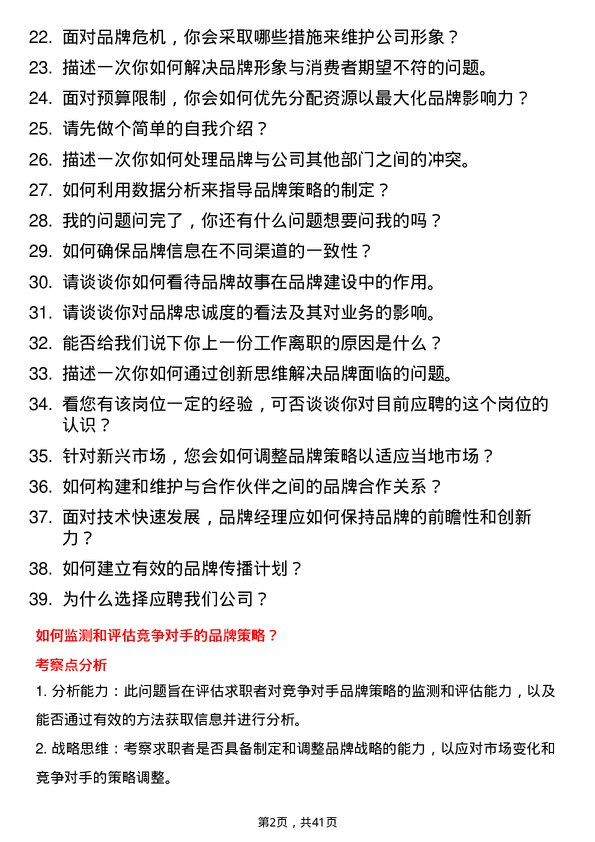 22. 面对品牌危机，你会采取哪些措施来维护公司形象？

23. 描述一次你如何解决品牌形象与消费者期望不符的问题。

24. 面对预算限制，你会如何优先分配资源以最大化品牌影响力？

25. 请先做个简单的自我介绍？

26. 描述一次你如何处理品牌与公司其他部门之间的冲突。

27. 如何利用数据分析来指导品牌策略的制定？

28. 我的问题问完了，你还有什么问题想要问我的吗？

29. 如何确保品牌信息在不同渠道的一致性？

30. 请谈谈你如何看待品牌故事在品牌建设中的作用。

31. 请谈谈你对品牌忠诚度的看法及其对业务的影响。

32. 能否给我们说下你上一份工作离职的原因是什么？

33. 描述一次你如何通过创新思维解决品牌面临的问题。

34. 看您有该岗位一定的经验，可否谈谈你对目前应聘的这个岗位的认识？

35. 针对新兴市场，您会如何调整品牌策略以适应当地市场？

36. 如何构建和维护与合作伙伴之间的品牌合作关系？

37. 面对技术快速发展，品牌经理应如何保持品牌的前瞻性和创新力？

38. 如何建立有效的品牌传播计划？

39. 为什么选择应聘我们公司？

如何监测和评估竞争对手的品牌策略？

考察点分析

1. 分析能力：此问题旨在评估求职者对竞争对手品牌策略的监测和评估能力，以及能否通过有效的方法获取信息并进行分析。

2. 战略思维：考察求职者是否具备制定和调整品牌战略的能力，以应对市场变化和竞争对手的策略调整。

第2页，共41页